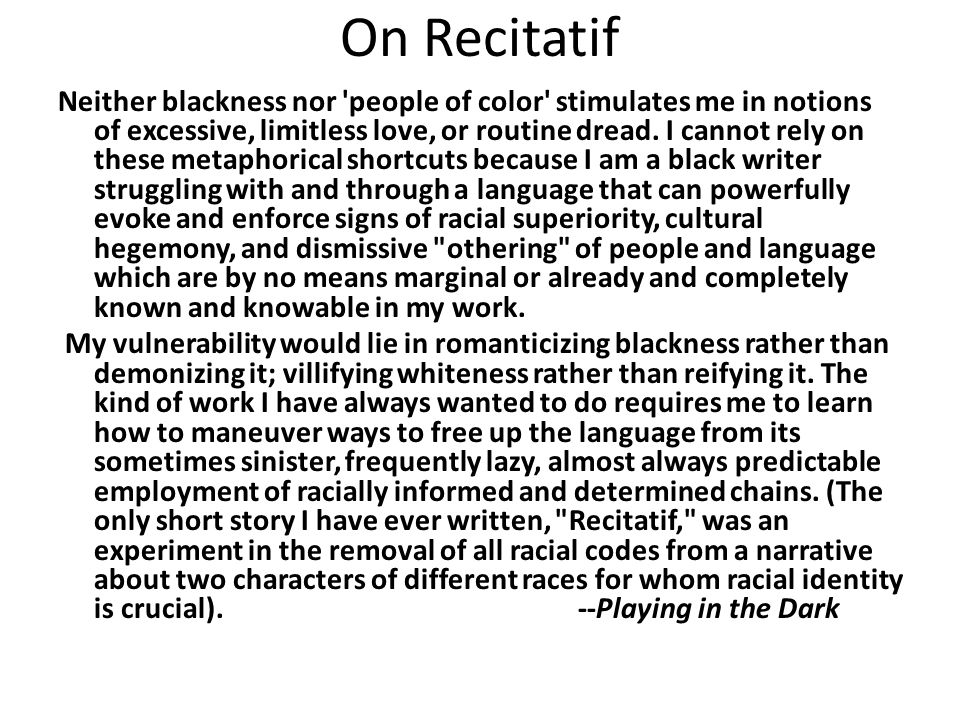 On Recitatif

Neither blackness nor 'people of color' stimulates me in notions of excessive, limitless love, or routine dread. I cannot rely on these metaphorical shortcuts because I am a black writer struggling with and through a language that can powerfully evoke and enforce signs of racial superiority, cultural hegemony, and dismissive "othering" of people and language which are by no means marginal or already and completely known and knowable in my work.

My vulnerability would lie in romanticizing blackness rather than demonizing it; villifying whiteness rather than reifying it. The kind of work I have always wanted to do requires me to learn how to maneuver ways to free up the language from its sometimes sinister, frequently lazy, almost always predictable employment of racially informed and determined chains. (The only short story I have ever written, "Recitatif," was an experiment in the removal of all racial codes from a narrative about two characters of different races for whom racial identity is crucial). --Playing in the Dark